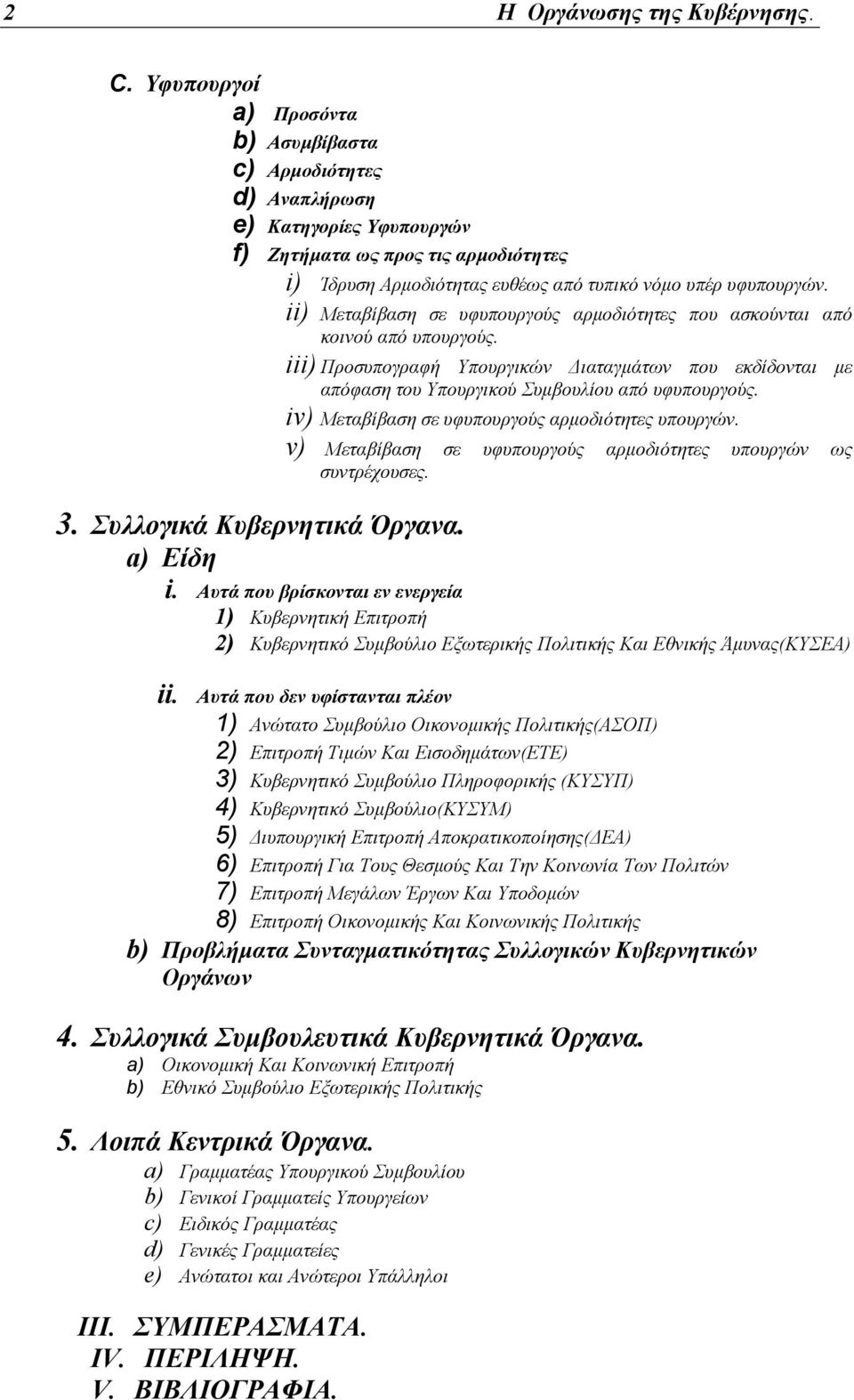 2 Η Οργάνωσης της Κυβέρνησης.

C. Υφυπουργοί
a) Προσόντα
b) Ασυμβίβαστα
c) Αρμοδιότητες
d) Αναπλήρωση
e) Κατηγορίες Υφυπουργών
f) Ζητήματα ως προς τις αρμοδιότητες
i) Ίδρυση Αρμοδιότητας ευθέως από τυπικό νόμο υπέρ υφυπουργών.
ii) Μεταβίβαση σε υφυπουργούς αρμοδιότητες που ασκούνται από κοινού από υπουργούς.
iii) Προσυπογραφή Υπουργικών Διαταγμάτων που εκδίδονται με απόφαση του Υπουργικού Συμβουλίου από υφυπουργούς.
iv) Μεταβίβαση σε υφυπουργούς αρμοδιότητες υπουργών.
v) Μεταβίβαση σε υφυπουργούς αρμοδιότητες υπουργών ως συντρέχουσες.

3. Συλλογικά Κυβερνητικά Όργανα.
a) Είδη
i. Αυτά που βρίσκονται εν ενεργεία
1) Κυβερνητική Επιτροπή
2) Κυβερνητικό Συμβούλιο Εξωτερικής Πολιτικής Και Εθνικής Άμυνας(ΚΥΣΕΑ)

ii. Αυτά που δεν υφίστανται πλέον
1) Ανώτατο Συμβούλιο Οικονομικής Πολιτικής(ΑΣΟΠ)
2) Επιτροπή Τιμών Και Εισοδημάτων(ΕΤΕ)
3) Κυβερνητικό Συμβούλιο Πληροφορικής (ΚΥΣΥΠ)
4) Κυβερνητικό Συμβούλιο(ΚΥΣΥΜ)
5) Διυπουργική Επιτροπή Αποκρατικοποίησης(ΔΕΑ)
6) Επιτροπή Για Τους Θεσμούς Και Την Κοινωνία Των Πολιτών
7) Επιτροπή Μεγάλων Έργων Και Υποδομών
8) Επιτροπή Οικονομικής Και Κοινωνικής Πολιτικής
b) Προβλήματα Συνταγματικότητας Συλλογικών Κυβερνητικών Οργάνων

4. Συλλογικά Συμβουλευτικά Κυβερνητικά Όργανα.
a) Οικονομική Και Κοινωνική Επιτροπή
b) Εθνικό Συμβούλιο Εξωτερικής Πολιτικής

5. Λοιπά Κεντρικά Όργανα.
a) Γραμματέας Υπουργικού Συμβουλίου
b) Γενικοί Γραμματείς Υπουργείων
c) Ειδικός Γραμματέας
d) Γενικές Γραμματείες
e) Ανώτατοι και Ανώτεροι Υπάλληλοι

III. ΣΥΜΠΕΡΑΣΜΑΤΑ.
IV. ΠΕΡΙΛΗΨΗ.
V. ΒΙΒΛΙΟΓΡΑΦΙΑ.